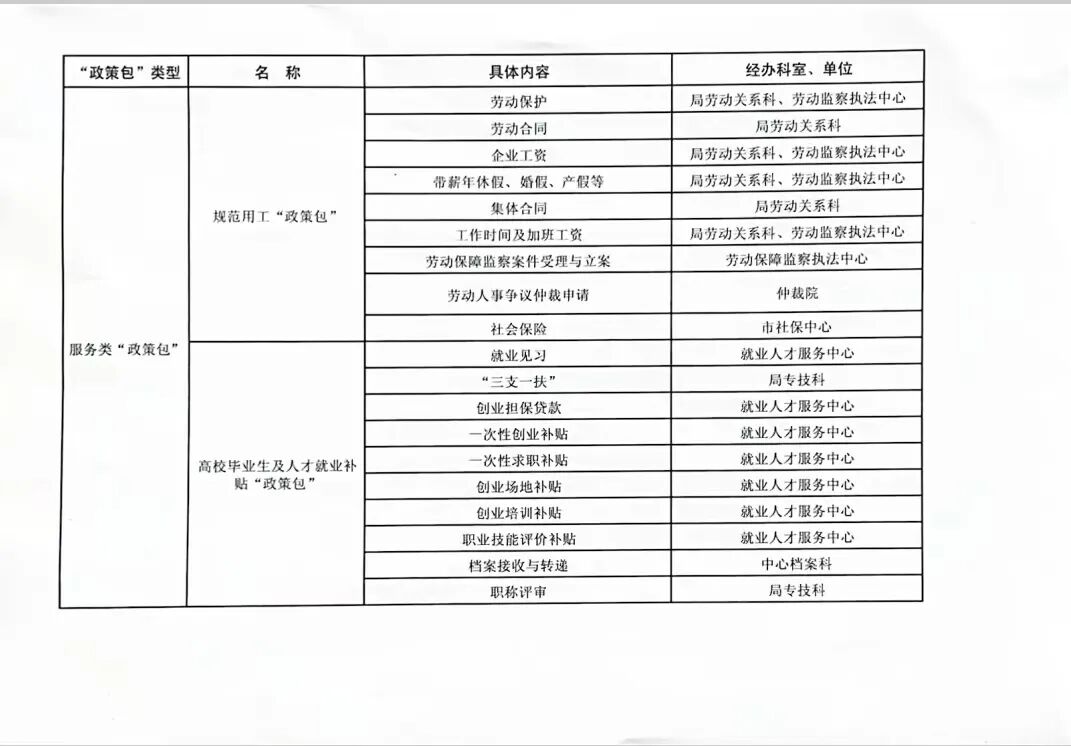 | “政策包”类型 | 名 称 | 具体内容 | 经办科室、单位 |
|---|---|---|---|
| 服务类“政策包” | 规范用工“政策包” | 劳动保护 | 局劳动关系科、劳动监察执法中心 |
| | | 劳动合同 | 局劳动关系科 |
| | | 企业工资 | 局劳动关系科、劳动监察执法中心 |
| | | 带薪年休假、婚假、产假等 | 局劳动关系科、劳动监察执法中心 |
| | | 集体合同 | 局劳动关系科 |
| | | 工作时间及加班工资 | 局劳动关系科、劳动监察执法中心 |
| | | 劳动保障监察案件受理与立案 | 劳动保障监察执法中心 |
| | | 劳动人事争议仲裁申请 | 仲裁院 |
| | | 社会保险 | 市社保中心 |
| | 高校毕业生及人才就业补贴“政策包” | 就业见习 | 就业人才服务中心 |
| | | “三支一扶” | 局专技科 |
| | | 创业担保贷款 | 就业人才服务中心 |
| | | 一次性创业补贴 | 就业人才服务中心 |
| | | 一次性求职补贴 | 就业人才服务中心 |
| | | 创业场地补贴 | 就业人才服务中心 |
| | | 创业培训补贴 | 就业人才服务中心 |
| | | 职业技能评价补贴 | 就业人才服务中心 |
| | | 档案接收与转递 | 中心档案科 |
| | | 职称评审 | 局专技科 |